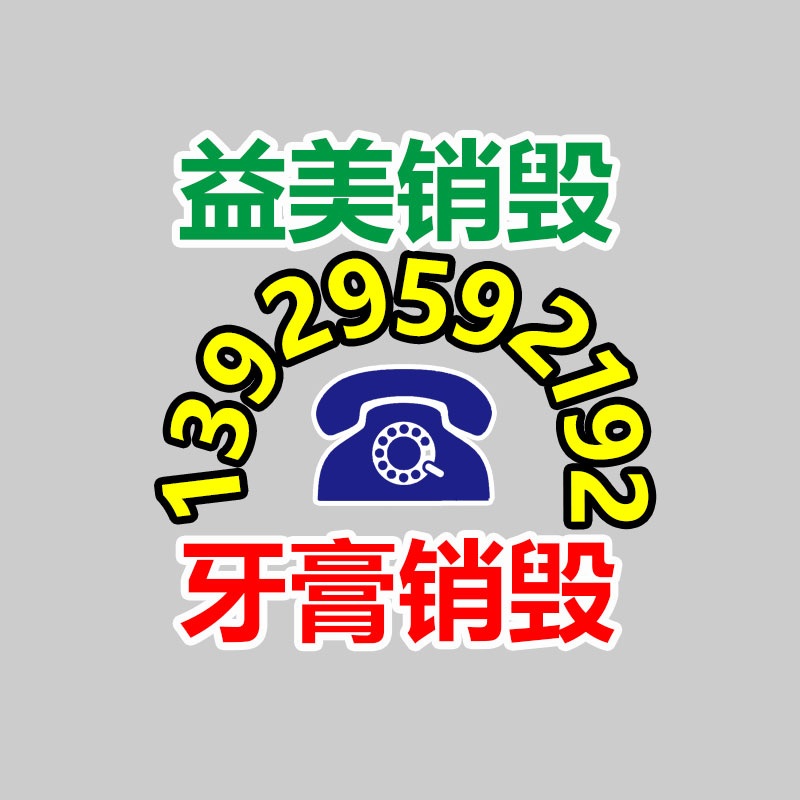 益美销毁

13929592192

牙膏销毁